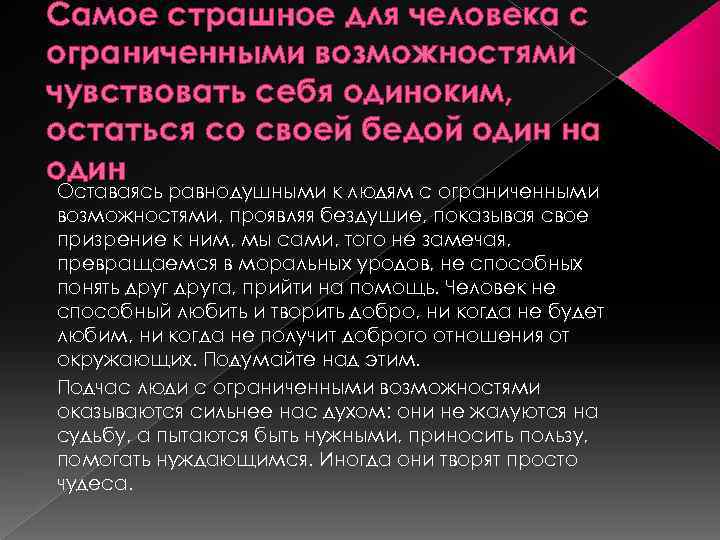 Самое страшное для человека с ограниченными возможностями чувствовать себя одиноким, остаться со своей бедой один на один

Оставаясь равнодушными к людям с ограниченными возможностями, проявляя бездушие, показывая свое призрение к ним, мы сами, того не замечая, превращаемся в моральных уродов, не способных понять друг друга, прийти на помощь. Человек не способный любить и творить добро, ни когда не будет любим, ни когда не получит доброго отношения от окружающих. Подумайте над этим.

Подчас люди с ограниченными возможностями оказываются сильнее нас духом: они не жалуются на судьбу, а пытаются быть нужными, приносить пользу, помогать нуждающимся. Иногда они творят просто чудеса.